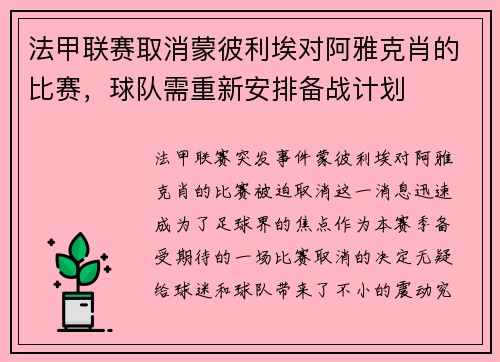 法甲联赛取消蒙彼利埃对阿雅克肖的比赛，球队需重新安排备战计划

法甲联赛突发事件蒙彼利埃对阿雅克肖的比赛被迫取消这一消息迅速成为了足球界的焦点作为本赛季备受期待的一场比赛取消的决定无疑给球迷和球队带来了不小的震动究